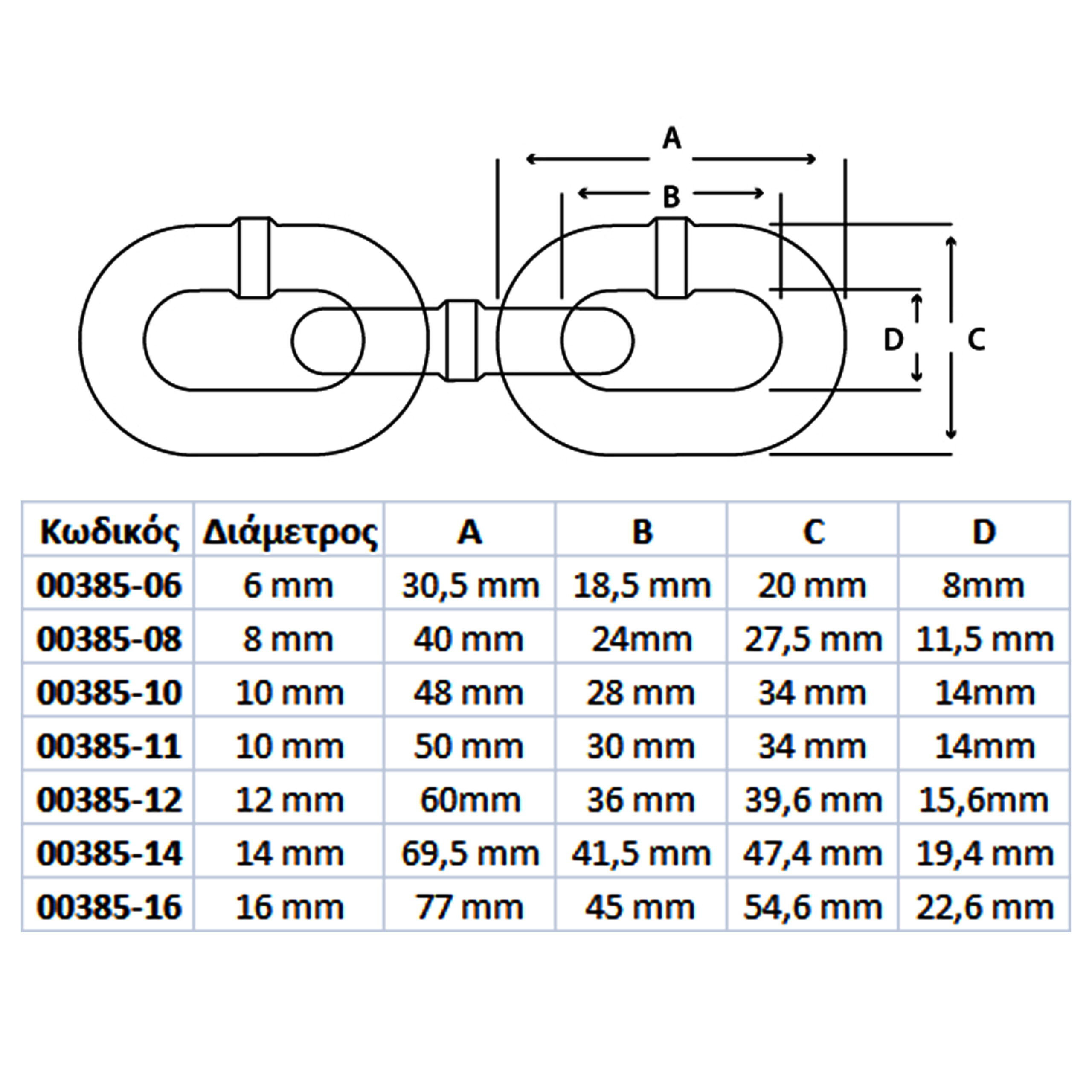 A

B

D

C

| Κωδικός | Διάμετρος | A | B | C | D |
|---|---|---|---|---|---|
| 00385-06 | 6 mm | 30,5 mm | 18,5 mm | 20 mm | 8mm |
| 00385-08 | 8 mm | 40 mm | 24mm | 27,5 mm | 11,5 mm |
| 00385-10 | 10 mm | 48 mm | 28 mm | 34 mm | 14mm |
| 00385-11 | 10 mm | 50 mm | 30 mm | 34 mm | 14mm |
| 00385-12 | 12 mm | 60mm | 36 mm | 39,6 mm | 15,6mm |
| 00385-14 | 14 mm | 69,5 mm | 41,5 mm | 47,4 mm | 19,4 mm |
| 00385-16 | 16 mm | 77 mm | 45 mm | 54,6 mm | 22,6 mm |